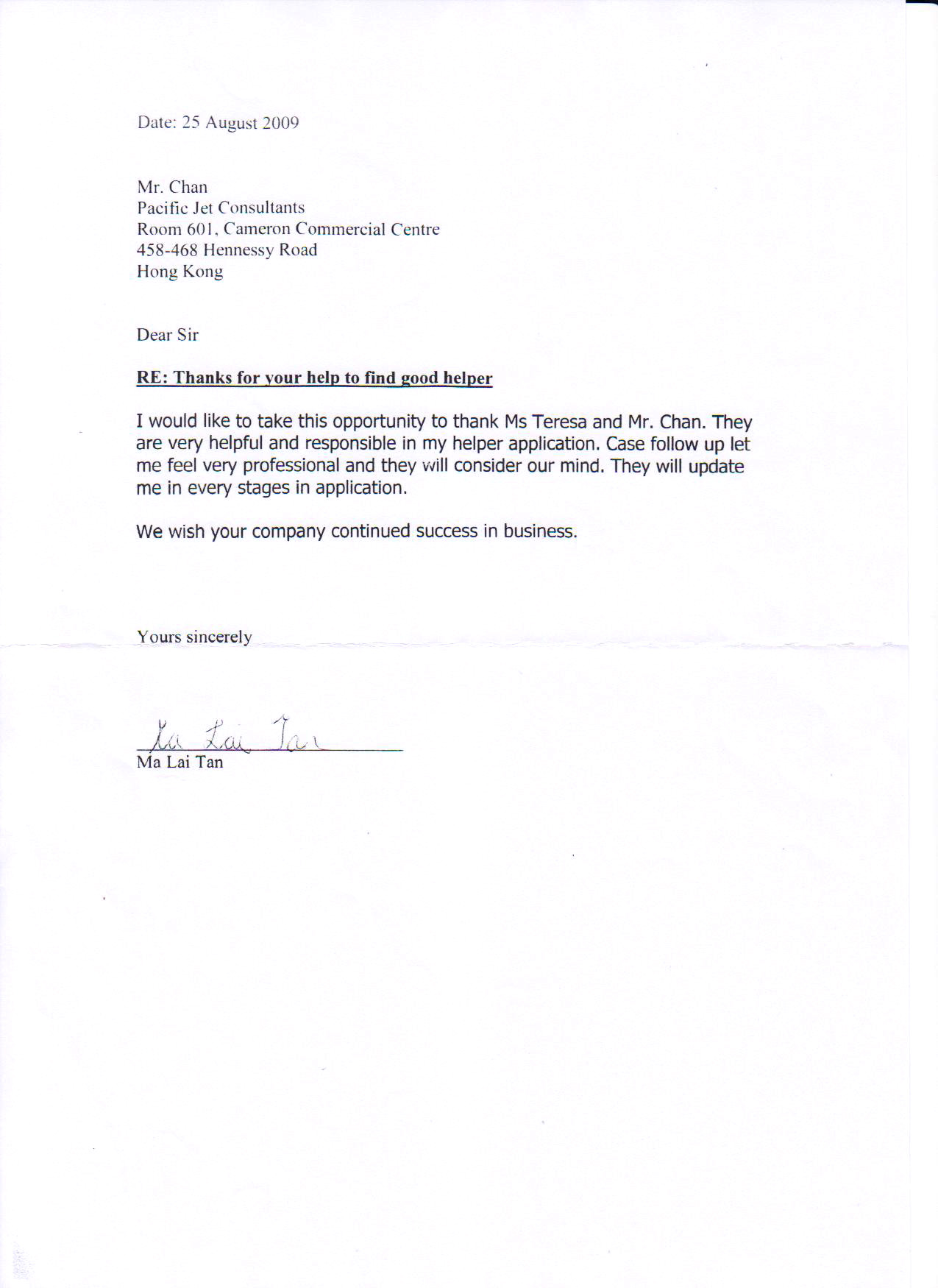 Date: 25 August 2009

Mr. Chan
Pacific Jet Consultants
Room 601, Cameron Commercial Centre
458-468 Hennessy Road
Hong Kong

Dear Sir

RE: Thanks for your help to find good helper

I would like to take this opportunity to thank Ms Teresa and Mr. Chan. They are very helpful and responsible in my helper application. Case follow up let me feel very professional and they will consider our mind. They will update me in every stages in application.

We wish your company continued success in business.

Yours sincerely

Ma Lai Tan

Ma Lai Tan